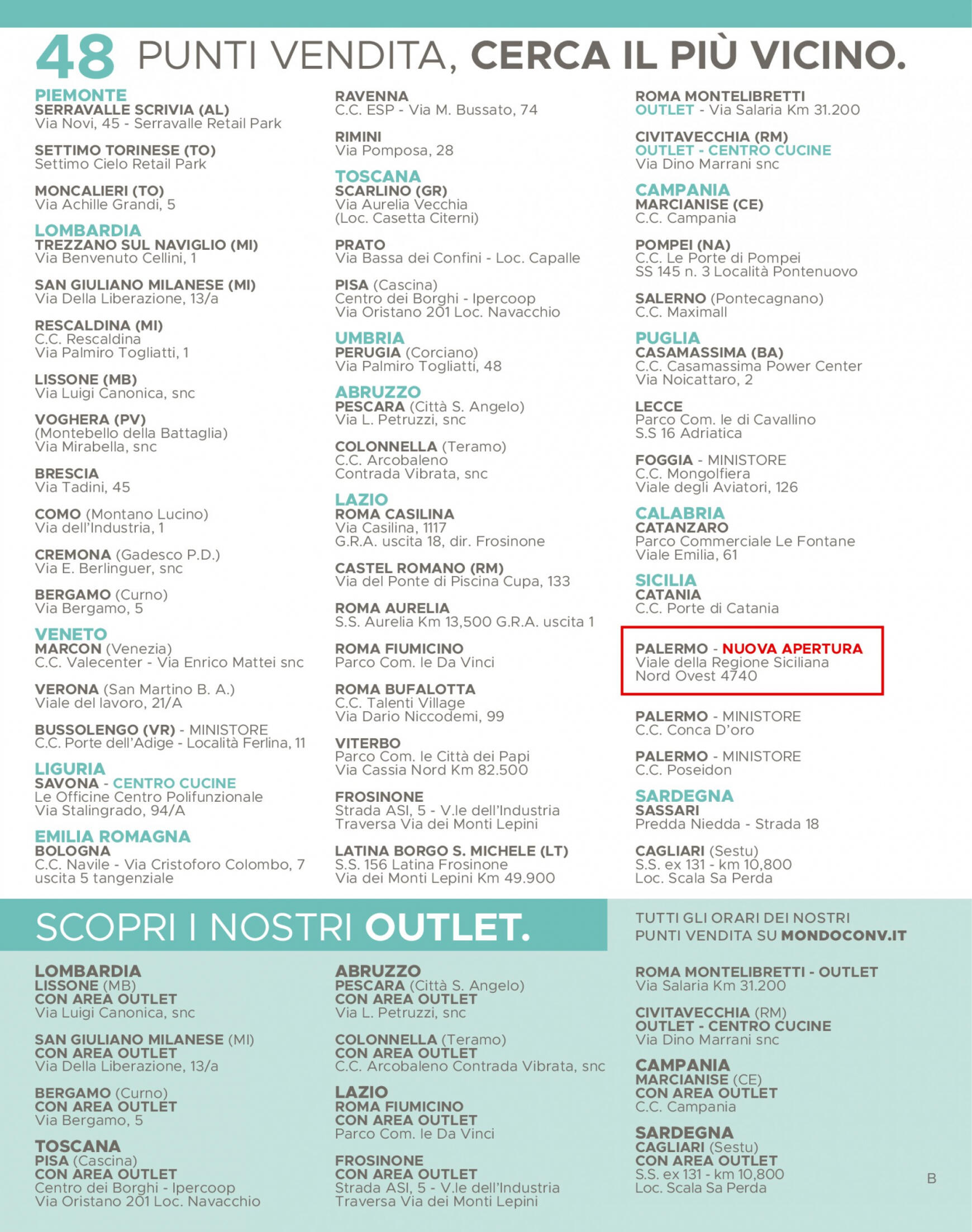 48 PUNTI VENDITA, CERCA IL PIÙ VICINO.

PIEMONTE
SERRAVALLE SCRIVIA (AL)
Via Novi, 45 - Serravalle Retail Park

SETTIMO TORINESE (TO)
Settimo Cielo Retail Park

MONCALIERI (TO)
Via Achille Grandi, 5

LOMBARDIA
TREZZANO SUL NAVIGLIO (MI)
Via Benvenuto Cellini, 1

SAN GIULIANO MILANESE (MI)
Via Della Liberazione, 13/a

RESCALDINA (MI)
C.C. Rescaldina
Via Palmiro Togliatti, 1

LISSONE (MB)
Via Luigi Canonica, snc

VOGHERA (PV)
(Montebello della Battaglia)
Via Mirabella, snc

BRESCIA
Via Tadini, 45

COMO (Montano Lucino)
Via dell'Industria, 1

CREMONA (Gadesco P.D.)
Via E. Berlinguer, snc

BERGAMO (Curno)
Via Bergamo, 5

VENETO
MARCON (Venezia)
C.C. Valecenter - Via Enrico Mattei snc

VERONA (San Martino B. A.)
Viale del lavoro, 21/A

BUSSOLENGO (VR) - MINISTORE
C.C. Porte dell'Adige - Località Ferlina, 11

LIGURIA
SAVONA - CENTRO CUCINE
Le Officine Centro Polifunzionale
Via Stalingrado, 94/A

EMILIA ROMAGNA
BOLOGNA
C.C. Navile - Via Cristoforo Colombo, 7
uscita 5 tangenziale

RAVENNA
C.C. ESP - Via M. Bussato, 74

RIMINI
Via Pomposa, 28

TOSCANA
SCARLINO (GR)
Via Aurelia Vecchia
(Loc. Casetta Citerni)

PRATO
Via Bassa dei Confini - Loc. Capalle

PISA (Cascina)
Centro dei Borghi - Ipercoop
Via Oristano 201 Loc. Navacchio

UMBRIA
PERUGIA (Corciano)
Via Palmiro Togliatti, 48

ABRUZZO
PESCARA (Città S. Angelo)
Via L. Petruzzi, snc

COLONNELLA (Teramo)
C.C. Arcobaleno
Contrada Vibrata, snc

LAZIO
ROMA CASILINA
Via Casilina, 1117
G.R.A. uscita 18, dir. Frosinone

CASTEL ROMANO (RM)
Via del Ponte di Piscina Cupa, 133

ROMA AURELIA
S.S. Aurelia Km 13,500 G.R.A. uscita 1

ROMA FIUMICINO
Parco Com. le Da Vinci

ROMA BUFALOTTA
C.C. Talenti Village
Via Dario Niccodemi, 99

VITERBO
Parco Com. le Città dei Papi
Via Cassia Nord Km 82.500

FROSINONE
Strada ASI, 5 - V.le dell'Industria
Traversa Via dei Monti Lepini

LATINA BORGO S. MICHELE (LT)
S.S. 156 Latina Frosinone
Via dei Monti Lepini Km 49.900

ROMA MONTELIBRETTI
OUTLET - Via Salaria Km 31.200

CIVITAVECCHIA (RM)
OUTLET - CENTRO CUCINE
Via Dino Marrani snc

CAMPANIA
MARCIANISE (CE)
C.C. Campania

POMPEI (NA)
C.C. Le Porte di Pompei
SS 145 n. 3 Località Pontenuovo

SALERNO (Pontecagnano)
C.C. Maximall

PUGLIA
CASAMASSIMA (BA)
C.C. Casamassima Power Center
Via Noicattaro, 2

LECCE
Parco Com. le di Cavallino
S.S 16 Adriatica

FOGGIA - MINISTORE
C.C. Mongolfiera
Viale degli Aviatori, 126

CALABRIA
CATANZARO
Parco Commerciale Le Fontane
Viale Emilia, 61

SICILIA
CATANIA
C.C. Porte di Catania

PALERMO - NUOVA APERTURA
Viale della Regione Siciliana
Nord Ovest 4740

PALERMO - MINISTORE
C.C. Conca D'oro

PALERMO - MINISTORE
C.C. Poseidon

SARDEGNA
SASSARI
Predda Niedda - Strada 18

CAGLIARI (Sestu)
S.S. ex 131 - km 10,800
Loc. Scala Sa Perda

SCOPRI I NOSTRI OUTLET.

TUTTI GLI ORARI DEI NOSTRI
PUNTI VENDITA SU MONDOCONV.IT

LOMBARDIA
LISSONE (MB)
CON AREA OUTLET
Via Luigi Canonica, snc

SAN GIULIANO MILANESE (MI)
CON AREA OUTLET
Via Della Liberazione, 13/a

BERGAMO (Curno)
CON AREA OUTLET
Via Bergamo, 5

TOSCANA
PISA (Cascina)
CON AREA OUTLET
Centro dei Borghi - Ipercoop
Via Oristano 201 Loc. Navacchio

ABRUZZO
PESCARA (Città S. Angelo)
CON AREA OUTLET
Via L. Petruzzi, snc

COLONNELLA (Teramo)
CON AREA OUTLET
C.C. Arcobaleno Contrada Vibrata, snc

LAZIO
ROMA FIUMICINO
CON AREA OUTLET
Parco Com. le Da Vinci

FROSINONE
CON AREA OUTLET
Strada ASI, 5 - V.le dell'Industria
Traversa Via dei Monti Lepini

ROMA MONTELIBRETTI - OUTLET
Via Salaria Km 31.200

CIVITAVECCHIA (RM)
OUTLET - CENTRO CUCINE
Via Dino Marrani snc

CAMPANIA
MARCIANISE (CE)
CON AREA OUTLET
C.C. Campania

SARDEGNA
CAGLIARI (Sestu)
CON AREA OUTLET
S.S. ex 131 - km 10,800
Loc. Scala Sa Perda

B